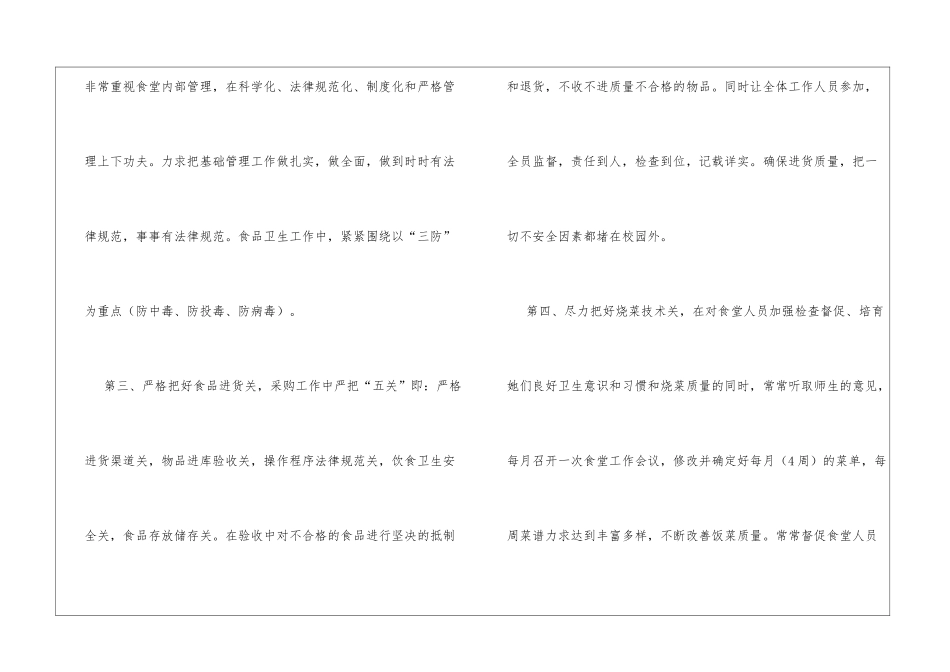 非常重视食堂内部管理，在科学化、法律规范化、制度化和严格管理上下功夫。力求把基础管理工作做扎实，做全面，做到时时有法律规范，事事有法律规范。食品卫生工作中，紧紧围绕以“三防”为重点（防中毒、防投毒、防病毒）。

第三、严格把好食品进货关，采购工作中严把“五关”即：严格进货渠道关，物品进库验收关，操作程序法律规范关，饮食卫生安全关，食品存放储存关。在验收中对不合格的食品进行坚决的抵制和退货，不收不进质量不合格的物品。同时让全体工作人员参加，全员监督，责任到人，检查到位，记载详实。确保进货质量，把一切不安全因素都堵在校园外。

第四、尽力把好烧菜技术关，在对食堂人员加强检查督促、培育她们良好卫生意识和习惯和烧菜质量的同时，常常听取师生的意见，每月召开一次食堂工作会议，修改并确定好每月（4周）的菜单，每周菜谱力求达到丰富多样，不断改善饭菜质量。常常督促食堂人员